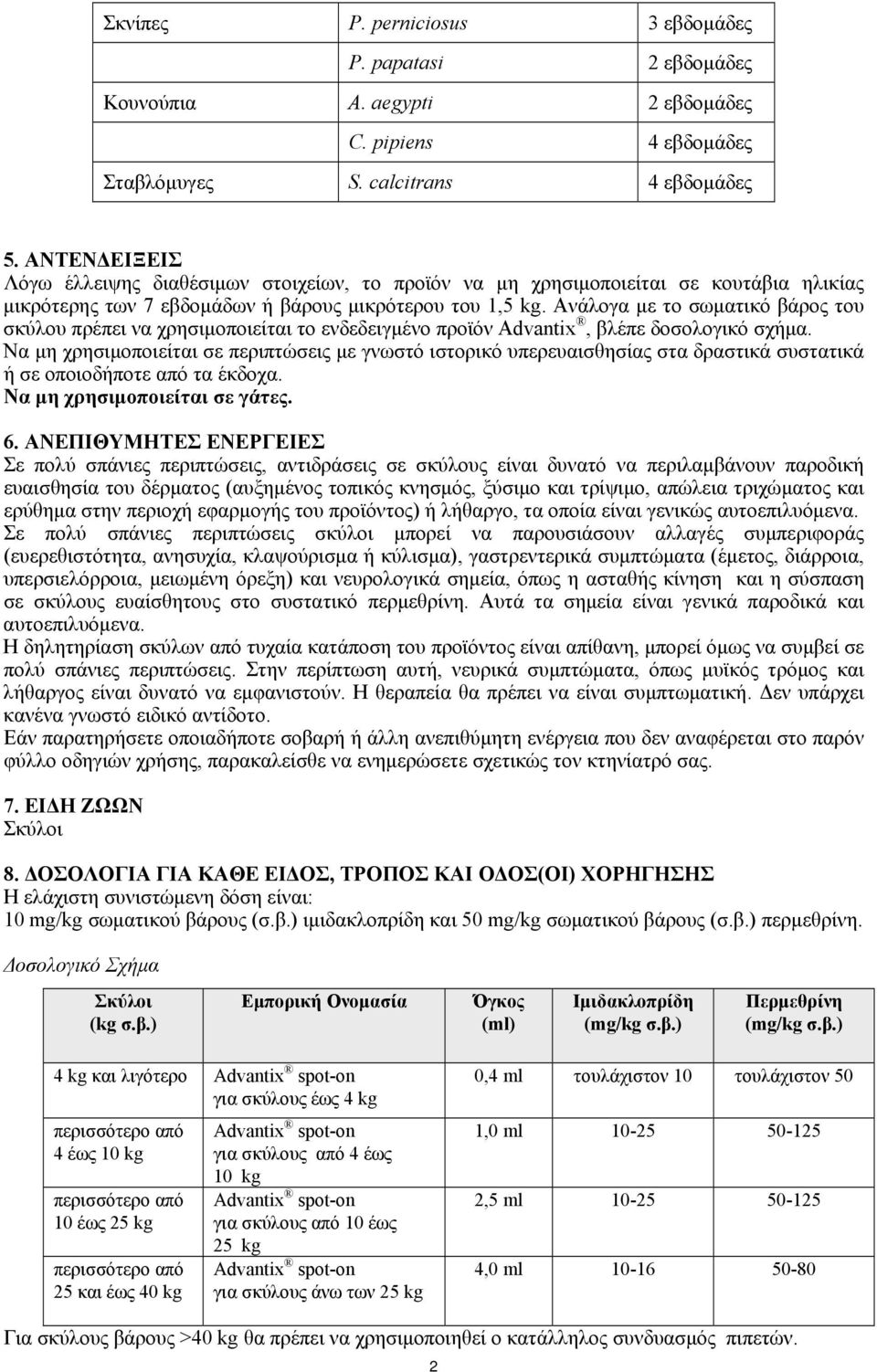 | Σκνίπες | P. perniciosus | 3 εβδομάδες |
|---|---|---|
| | P. papatasi | 2 εβδομάδες |
| Κουνούπια | A. aegypti | 2 εβδομάδες |
| | C. pipiens | 4 εβδομάδες |
| Σταβλόμυγες | S. calcitrans | 4 εβδομάδες |

5. ΑΝΤΕΝΔΕΙΞΕΙΣ
Λόγω έλλειψης διαθέσιμων στοιχείων, το προϊόν να μη χρησιμοποιείται σε κουτάβια ηλικίας μικρότερης των 7 εβδομάδων ή βάρους μικρότερου του 1,5 kg. Ανάλογα με το σωματικό βάρος του σκύλου πρέπει να χρησιμοποιείται το ενδεδειγμένο προϊόν Advantix®, βλέπε δοσολογικό σχήμα.
Να μη χρησιμοποιείται σε περιπτώσεις με γνωστό ιστορικό υπερευαισθησίας στα δραστικά συστατικά ή σε οποιοδήποτε από τα έκδοχα.
Να μη χρησιμοποιείται σε γάτες.

6. ΑΝΕΠΙΘΥΜΗΤΕΣ ΕΝΕΡΓΕΙΕΣ
Σε πολύ σπάνιες περιπτώσεις, αντιδράσεις σε σκύλους είναι δυνατό να περιλαμβάνουν παροδική ευαισθησία του δέρματος (αυξημένος τοπικός κνησμός, ξύσιμο και τρίψιμο, απώλεια τριχώματος και ερύθημα στην περιοχή εφαρμογής του προϊόντος) ή λήθαργο, τα οποία είναι γενικώς αυτοεπιλυόμενα.
Σε πολύ σπάνιες περιπτώσεις σκύλοι μπορεί να παρουσιάσουν αλλαγές συμπεριφοράς (ευερεθιστότητα, ανησυχία, κλαψούρισμα ή κύλισμα), γαστρεντερικά συμπτώματα (έμετος, διάρροια, υπερσιελόρροια, μειωμένη όρεξη) και νευρολογικά σημεία, όπως η ασταθής κίνηση και η σύσπαση σε σκύλους ευαίσθητους στο συστατικό περμεθρίνη. Αυτά τα σημεία είναι γενικά παροδικά και αυτοεπιλυόμενα.
Η δηλητηρίαση σκύλων από τυχαία κατάποση του προϊόντος είναι απίθανη, μπορεί όμως να συμβεί σε πολύ σπάνιες περιπτώσεις. Στην περίπτωση αυτή, νευρικά συμπτώματα, όπως μυϊκός τρόμος και λήθαργος είναι δυνατό να εμφανιστούν. Η θεραπεία θα πρέπει να είναι συμπτωματική. Δεν υπάρχει κανένα γνωστό ειδικό αντίδοτο.
Εάν παρατηρήσετε οποιαδήποτε σοβαρή ή άλλη ανεπιθύμητη ενέργεια που δεν αναφέρεται στο παρόν φύλλο οδηγιών χρήσης, παρακαλείσθε να ενημερώσετε σχετικώς τον κτηνίατρό σας.

7. ΕΙΔΗ ΖΩΩΝ
Σκύλοι

8. ΔΟΣΟΛΟΓΙΑ ΓΙΑ ΚΑΘΕ ΕΙΔΟΣ, ΤΡΟΠΟΣ ΚΑΙ ΟΔΟΣ(ΟΙ) ΧΟΡΗΓΗΣΗΣ
Η ελάχιστη συνιστώμενη δόση είναι:
10 mg/kg σωματικού βάρους (σ.β.) ιμιδακλοπρίδη και 50 mg/kg σωματικού βάρους (σ.β.) περμεθρίνη.

Δοσολογικό Σχήμα

| Σκύλοι (kg σ.β.) | Εμπορική Ονομασία | Όγκος (ml) | Ιμιδακλοπρίδη (mg/kg σ.β.) | Περμεθρίνη (mg/kg σ.β.) |
|---|---|---|---|---|
| 4 kg και λιγότερο | Advantix® spot-on για σκύλους έως 4 kg | 0,4 ml | τουλάχιστον 10 | τουλάχιστον 50 |
| περισσότερο από 4 έως 10 kg | Advantix® spot-on για σκύλους από 4 έως 10 kg | 1,0 ml | 10-25 | 50-125 |
| περισσότερο από 10 έως 25 kg | Advantix® spot-on για σκύλους από 10 έως 25 kg | 2,5 ml | 10-25 | 50-125 |
| περισσότερο από 25 και έως 40 kg | Advantix® spot-on για σκύλους άνω των 25 kg | 4,0 ml | 10-16 | 50-80 |

Για σκύλους βάρους >40 kg θα πρέπει να χρησιμοποιηθεί ο κατάλληλος συνδυασμός πιπετών.

2